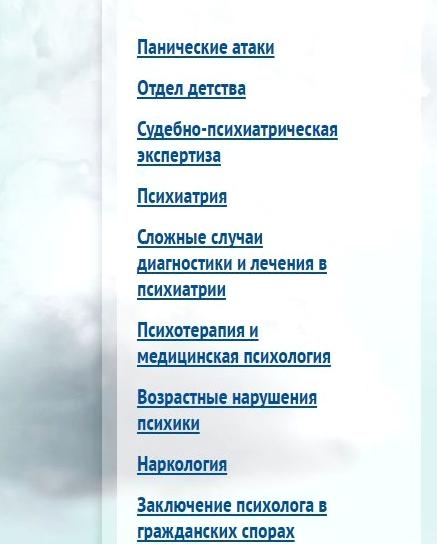 Панические атаки

Отдел детства

Судебно-психиатрическая экспертиза

Психиатрия

Сложные случаи диагностики и лечения в психиатрии

Психотерапия и медицинская психология

Возрастные нарушения психики

Наркология

Заключение психолога в гражданских спорах